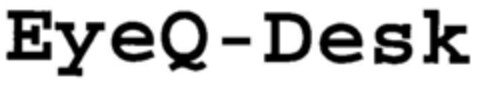 EyeQ-Desk